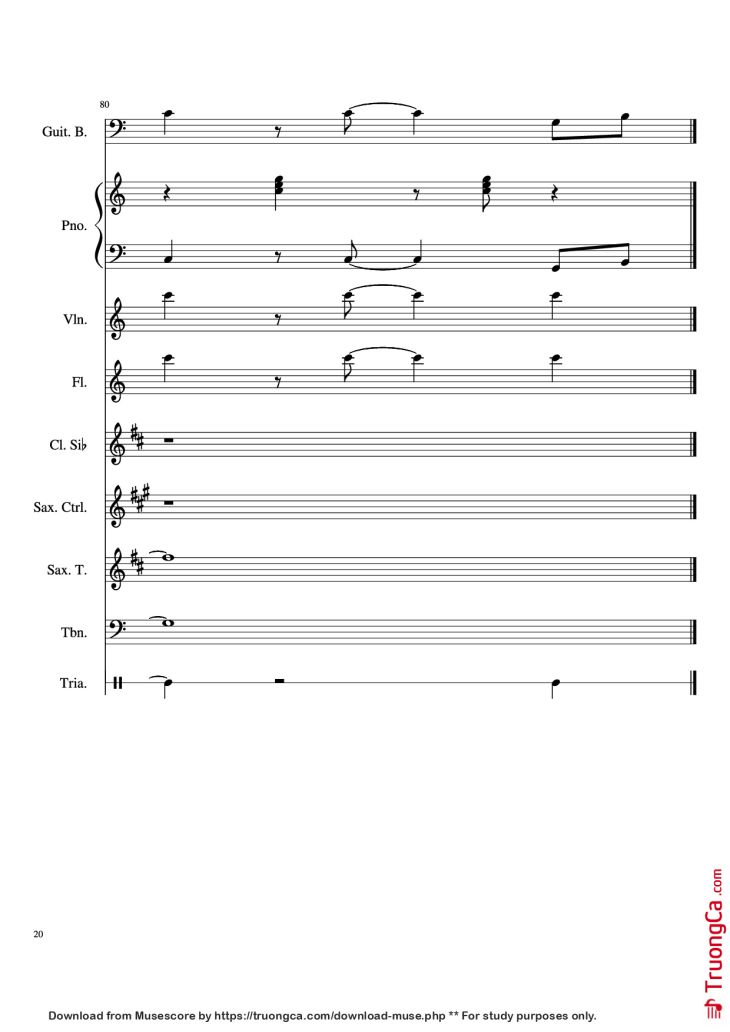 80

Guit. B.

Pno.

Vln.

Fl.

Cl. Si♭

Sax. Ctrl.

Sax. T.

Tbn.

Tria.

20

TruongCa.com

Download from Musescore by https://truongca.com/download-muse.php ** For study purposes only.